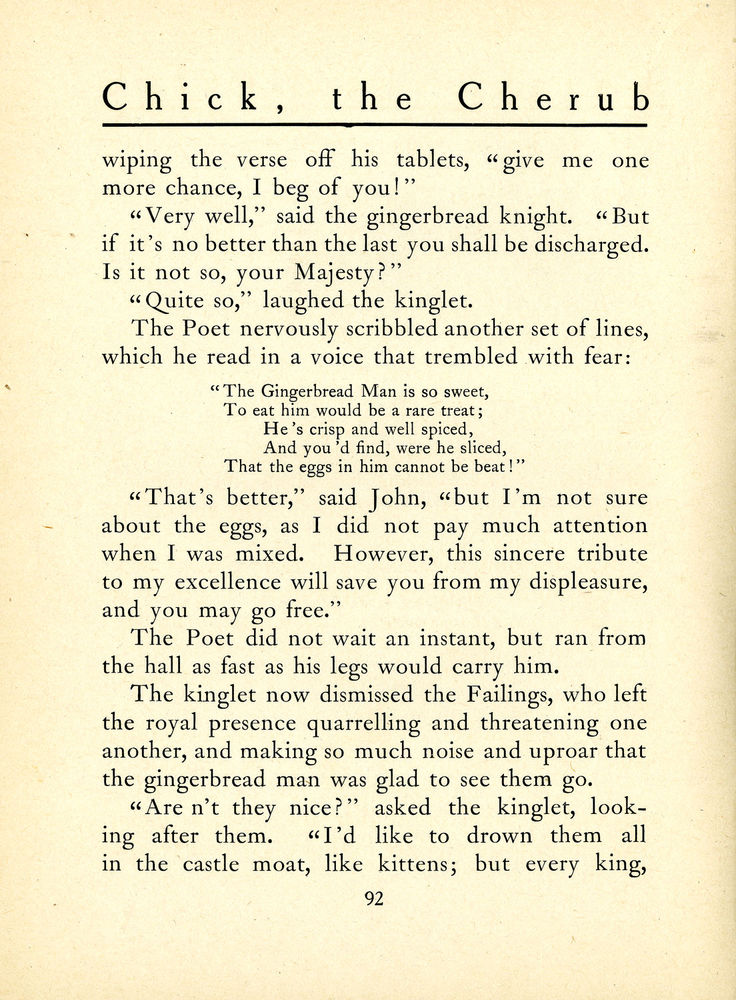 Chick, the Cherub

wiping the verse off his tablets, "give me one more chance, I beg of you!"

"Very well," said the gingerbread knight. "But if it's no better than the last you shall be discharged. Is it not so, your Majesty?"

"Quite so," laughed the kinglet.

The Poet nervously scribbled another set of lines, which he read in a voice that trembled with fear:

"The Gingerbread Man is so sweet,
To eat him would be a rare treat;
He's crisp and well spiced,
And you'd find, were he sliced,
That the eggs in him cannot be beat!"

"That's better," said John, "but I'm not sure about the eggs, as I did not pay much attention when I was mixed. However, this sincere tribute to my excellence will save you from my displeasure, and you may go free."

The Poet did not wait an instant, but ran from the hall as fast as his legs would carry him.

The kinglet now dismissed the Failings, who left the royal presence quarrelling and threatening one another, and making so much noise and uproar that the gingerbread man was glad to see them go.

"Are n't they nice?" asked the kinglet, looking after them. "I'd like to drown them all in the castle moat, like kittens; but every king,

92